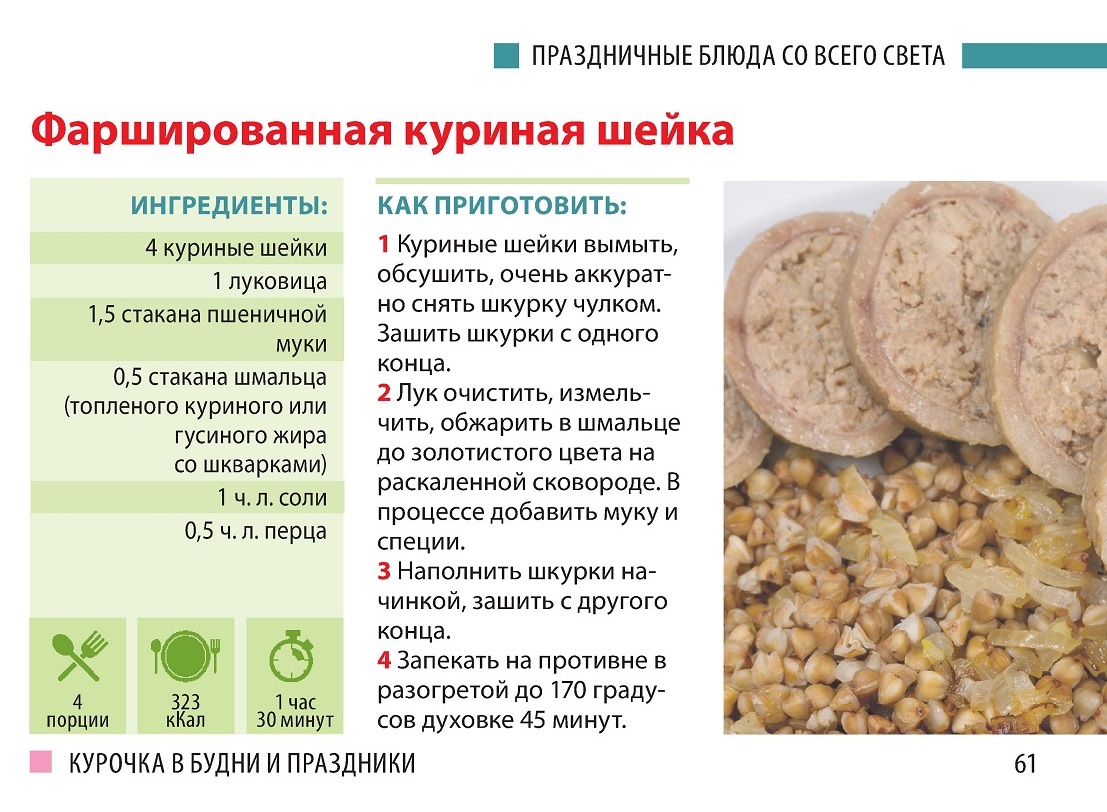 ПРАЗДНИЧНЫЕ БЛЮДА СО ВСЕГО СВЕТА

Фаршированная куриная шейка

ИНГРЕДИЕНТЫ:

4 куриные шейки

1 луковица

1,5 стакана пшеничной муки

0,5 стакана шмальца (топленого куриного или гусиного жира со шкварками)

1 ч. л. соли

0,5 ч. л. перца

4 порции

323 кКал

1 час 30 минут

КАК ПРИГОТОВИТЬ:

1 Куриные шейки вымыть, обсушить, очень аккуратно снять шкурку чулком. Зашить шкурки с одного конца.

2 Лук очистить, измельчить, обжарить в шмальце до золотистого цвета на раскаленной сковороде. В процессе добавить муку и специи.

3 Наполнить шкурки начинкой, зашить с другого конца.

4 Запекать на противне в разогретой до 170 градусов духовке 45 минут.

КУРОЧКА В БУДНИ И ПРАЗДНИКИ

61